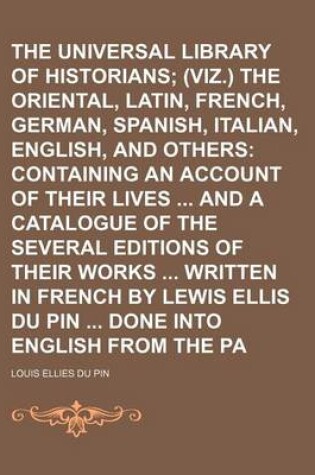 THE UNIVERSAL LIBRARY OF HISTORIANS; (VIZ.) THE ORIENTAL, LATIN, FRENCH, GERMAN, SPANISH, ITALIAN, ENGLISH, AND OTHERS: CONTAINING AN ACCOUNT OF THEIR LIVES ... AND A CATALOGUE OF THE SEVERAL EDITIONS OF THEIR WORKS ... WRITTEN IN FRENCH BY LEWIS ELLIS DU PIN ... DONE INTO ENGLISH FROM THE PA

LOUIS ELLIES DU PIN